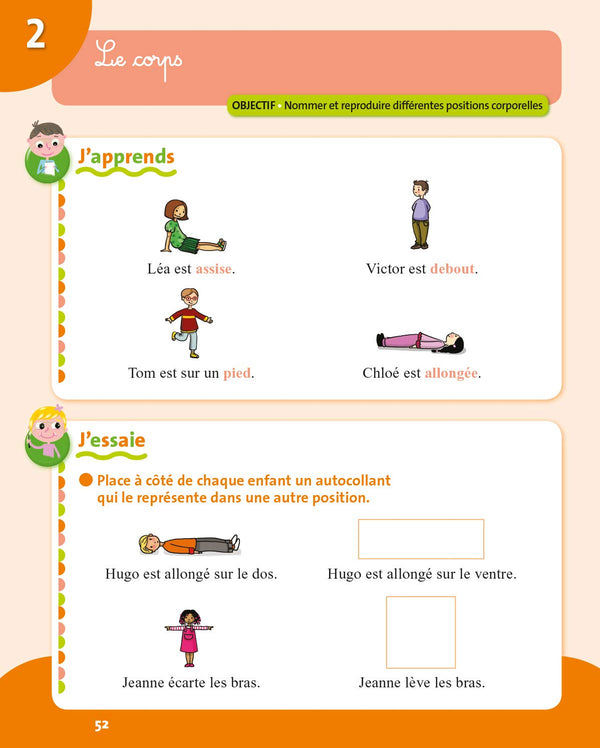 2

Le corps

OBJECTIF • Nommer et reproduire différentes positions corporelles

J'apprends

Léa est assise.

Victor est debout.

Tom est sur un pied.

Chloé est allongée.

J'essaie

Place à côté de chaque enfant un autocollant qui le représente dans une autre position.

Hugo est allongé sur le dos.

Hugo est allongé sur le ventre.

Jeanne écarte les bras.

Jeanne lève les bras.

52